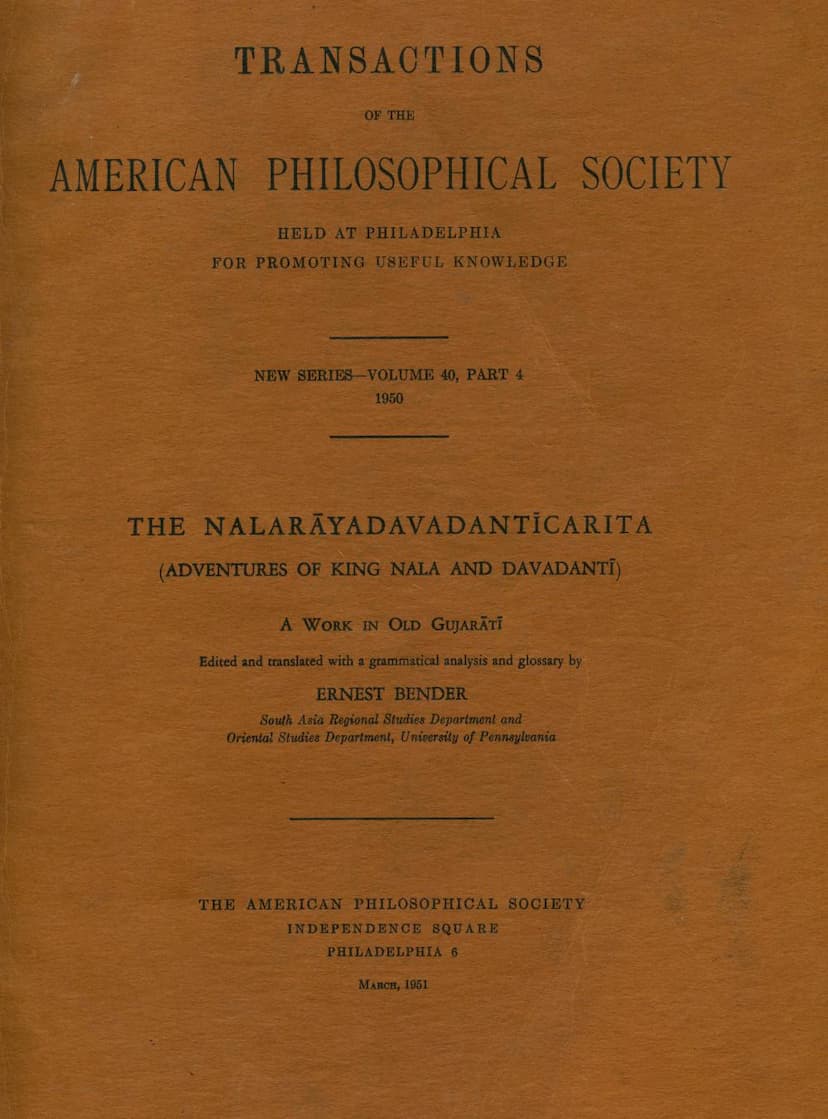 TRANSACTIONS

OF THE

AMERICAN PHILOSOPHICAL SOCIETY

HELD AT PHILADELPHIA
FOR PROMOTING USEFUL KNOWLEDGE

NEW SERIES—VOLUME 40, PART 4
1950

THE NALARĀYADAVADANTĪCARITA

(ADVENTURES OF KING NALA AND DAVADANTĪ)

A WORK IN OLD GUJARĀTĪ

Edited and translated with a grammatical analysis and glossary by

ERNEST BENDER

South Asia Regional Studies Department and
Oriental Studies Department, University of Pennsylvania

THE AMERICAN PHILOSOPHICAL SOCIETY
INDEPENDENCE SQUARE
PHILADELPHIA 6

MARCH, 1951